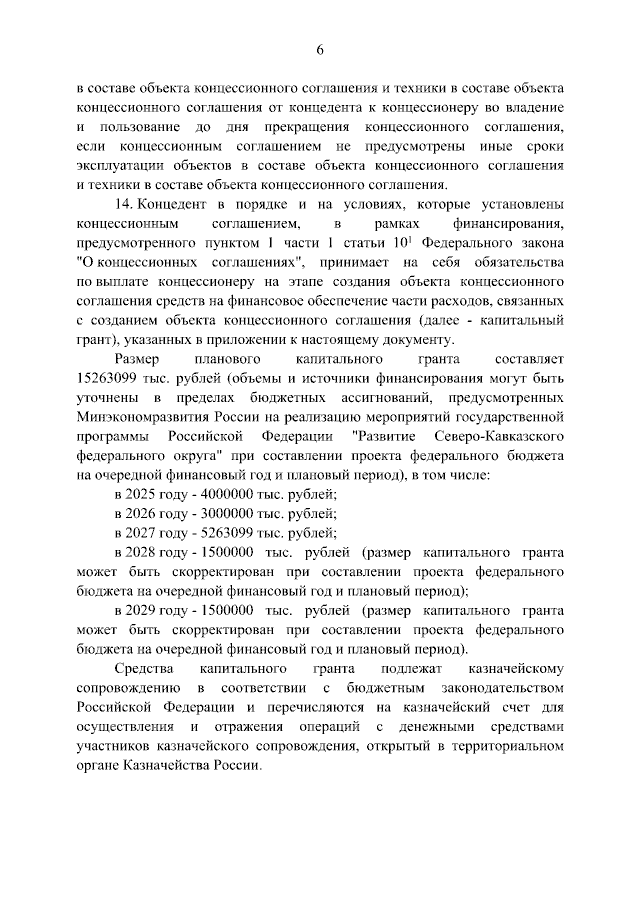 6

в составе объекта концессионного соглашения и техники в составе объекта концессионного соглашения от концедента к концессионеру во владение и пользование до дня прекращения концессионного соглашения, если концессионным соглашением не предусмотрены иные сроки эксплуатации объектов в составе объекта концессионного соглашения и техники в составе объекта концессионного соглашения.

14. Концедент в порядке и на условиях, которые установлены концессионным соглашением, в рамках финансирования, предусмотренного пунктом 1 части 1 статьи $10^1$ Федерального закона "О концессионных соглашениях", принимает на себя обязательства по выплате концессионеру на этапе создания объекта концессионного соглашения средств на финансовое обеспечение части расходов, связанных с созданием объекта концессионного соглашения (далее - капитальный грант), указанных в приложении к настоящему документу.

Размер планового капитального гранта составляет 15263099 тыс. рублей (объемы и источники финансирования могут быть уточнены в пределах бюджетных ассигнований, предусмотренных Минэкономразвития России на реализацию мероприятий государственной программы Российской Федерации "Развитие Северо-Кавказского федерального округа" при составлении проекта федерального бюджета на очередной финансовый год и плановый период), в том числе:

в 2025 году - 4000000 тыс. рублей;

в 2026 году - 3000000 тыс. рублей;

в 2027 году - 5263099 тыс. рублей;

в 2028 году - 1500000 тыс. рублей (размер капитального гранта может быть скорректирован при составлении проекта федерального бюджета на очередной финансовый год и плановый период);

в 2029 году - 1500000 тыс. рублей (размер капитального гранта может быть скорректирован при составлении проекта федерального бюджета на очередной финансовый год и плановый период).

Средства капитального гранта подлежат казначейскому сопровождению в соответствии с бюджетным законодательством Российской Федерации и перечисляются на казначейский счет для осуществления и отражения операций с денежными средствами участников казначейского сопровождения, открытый в территориальном органе Казначейства России.